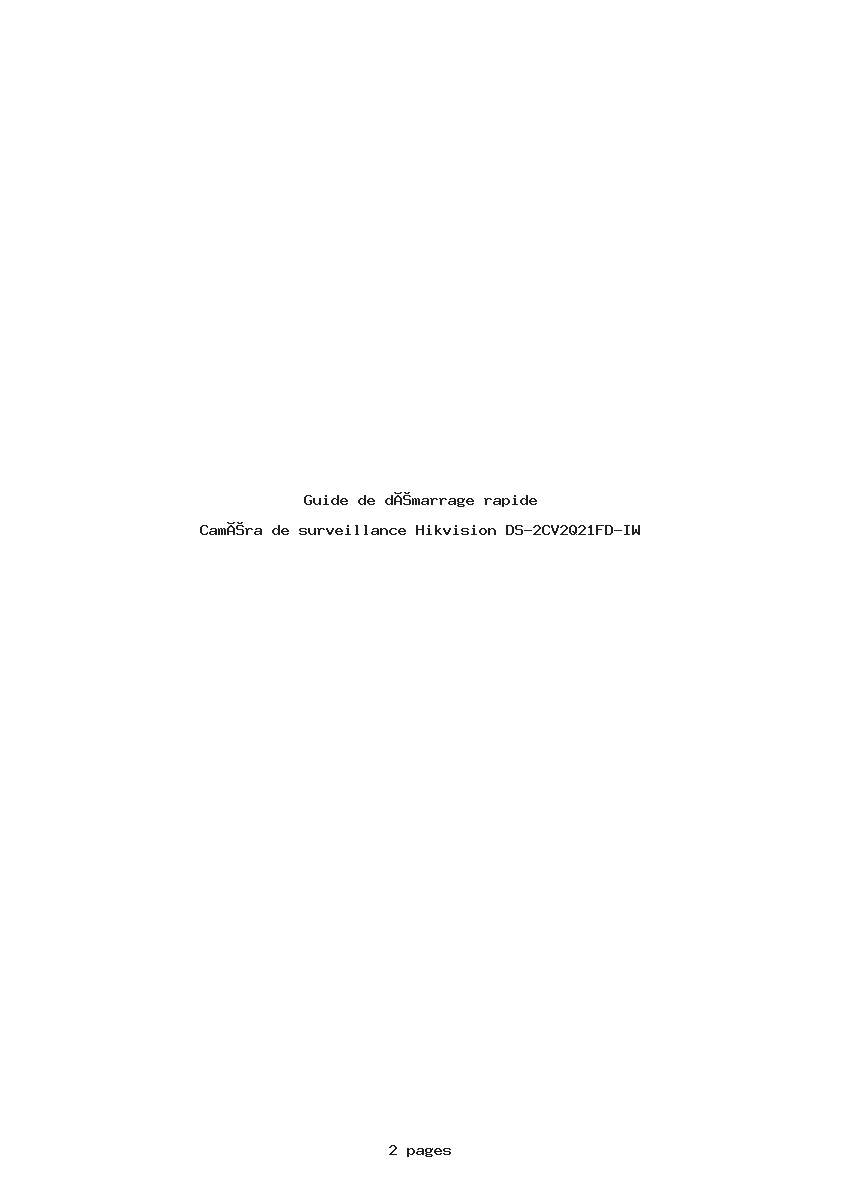 Guide de dĂŠmarrage rapide

CamĂŠra de surveillance Hikvision DS-2CV2Q21FD-IW

2 pages